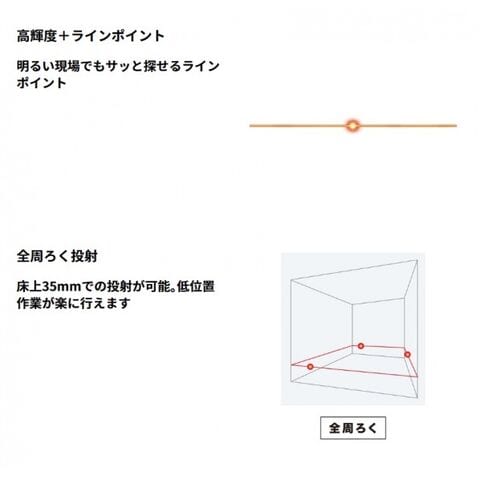 高輝度＋ラインポイント

明るい現場でもサッと探せるラインポイント

全周ろく投射

床上35mmでの投射が可能。低位置作業が楽に行えます

全周ろく